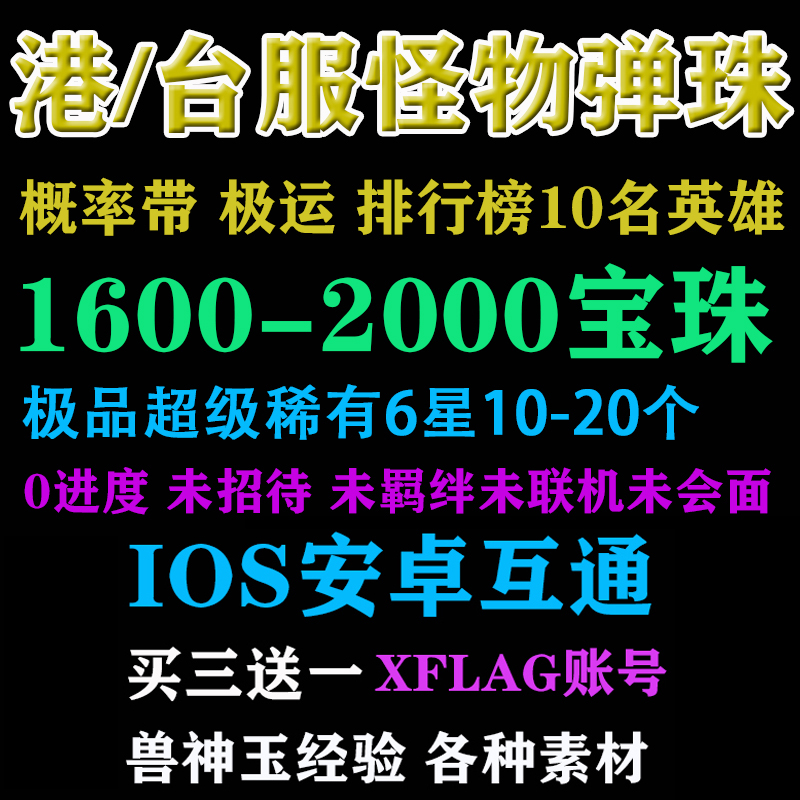 港/台服怪物弹珠

概率带 极运 排行榜10名英雄

1600-2000宝珠

极品超级稀有6星10-20个

0进度 未招待 未羁绊未联机未会面

IOS安卓互通

买三送一 XFLAG账号

兽神玉经验 各种素材